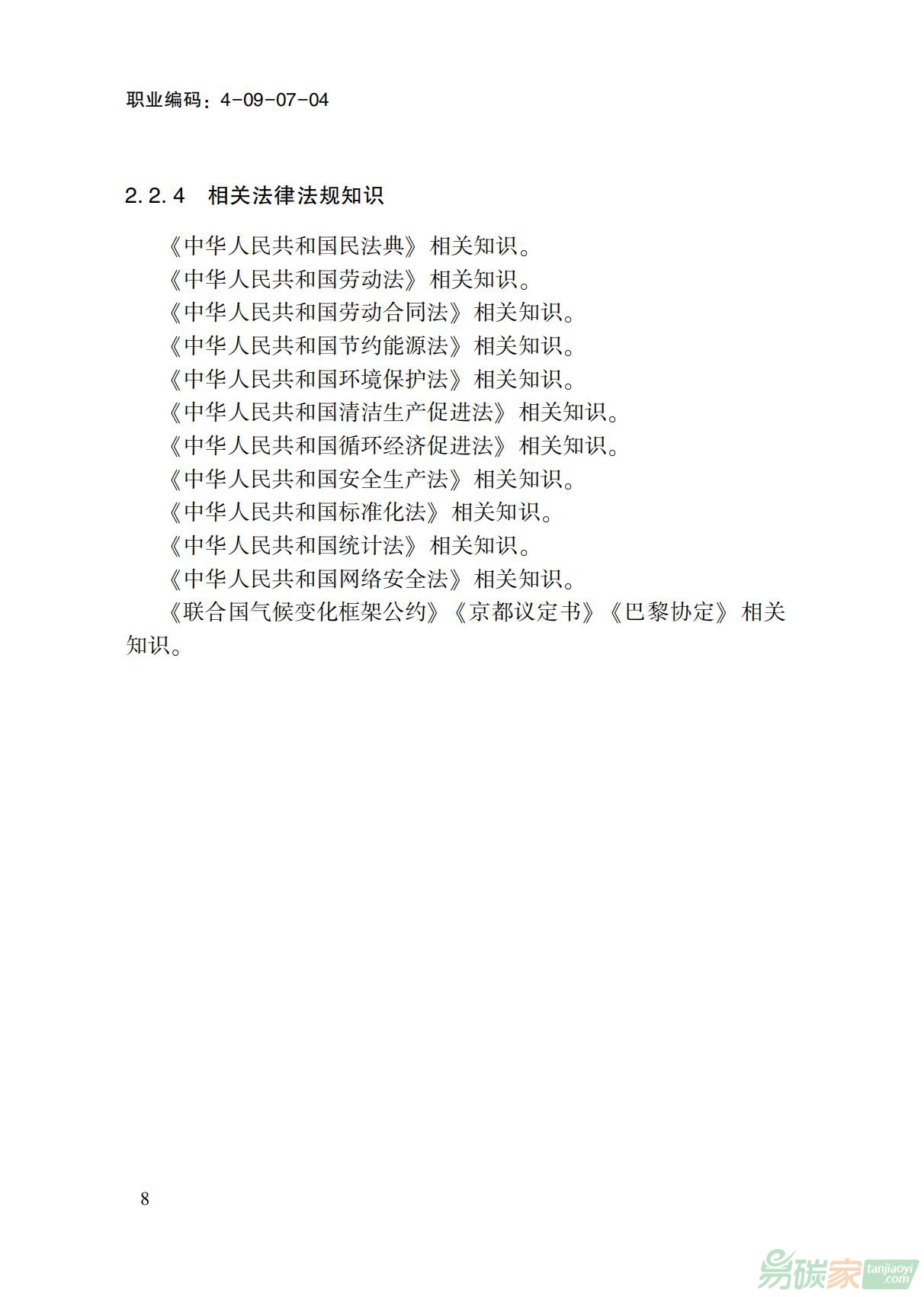 职业编码：4-09-07-04

2.2.4 相关法律法规知识

《中华人民共和国民法典》相关知识。

《中华人民共和国劳动法》相关知识。

《中华人民共和国劳动合同法》相关知识。

《中华人民共和国节约能源法》相关知识。

《中华人民共和国环境保护法》相关知识。

《中华人民共和国清洁生产促进法》相关知识。

《中华人民共和国循环经济促进法》相关知识。

《中华人民共和国安全生产法》相关知识。

《中华人民共和国标准化法》相关知识。

《中华人民共和国统计法》相关知识。

《中华人民共和国网络安全法》相关知识。

《联合国气候变化框架公约》《京都议定书》《巴黎协定》相关知识。

8

易碳家 tanjiaoyi.com